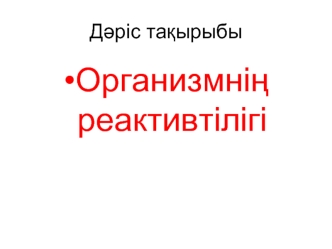 Дәріс тақырыбы

•Организмнің реактивтілігі